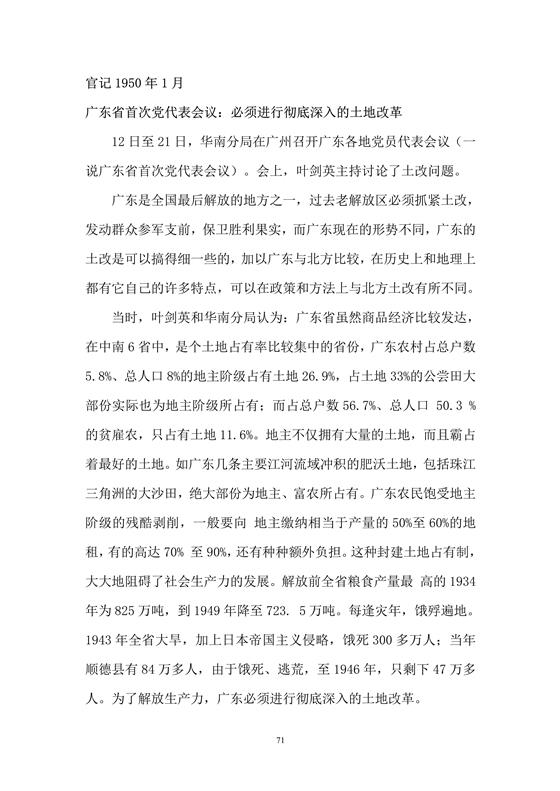 官记 1950 年 1 月

广东省首次党代表会议：必须进行彻底深入的土地改革

12 日至 21 日，华南分局在广州召开广东各地党员代表会议（一说广东省首次党代表会议）。会上，叶剑英主持讨论了土改问题。

广东是全国最后解放的地方之一，过去老解放区必须抓紧土改，发动群众参军支前，保卫胜利果实，而广东现在的形势不同，广东的土改是可以搞得细一些的，加以广东与北方比较，在历史上和地理上都有它自己的许多特点，可以在政策和方法上与北方土改有所不同。

当时，叶剑英和华南分局认为：广东省虽然商品经济比较发达，在中南 6 省中，是个土地占有率比较集中的省份，广东农村占总户数 5.8%、总人口 8%的地主阶级占有土地 26.9%，占土地 33%的公尝田大部份实际也为地主阶级所占有；而占总户数 56.7%、总人口 50.3 %的贫雇农，只占有土地 11.6%。地主不仅拥有大量的土地，而且霸占着最好的土地。如广东几条主要江河流域冲积的肥沃土地，包括珠江三角洲的大沙田，绝大部份为地主、富农所占有。广东农民饱受地主阶级的残酷剥削，一般要向 地主缴纳相当于产量的 50%至 60%的地租，有的高达 70% 至 90%，还有种种额外负担。这种封建土地占有制，大大地阻碍了社会生产力的发展。解放前全省粮食产量最 高的 1934 年为 825 万吨，到 1949 年降至 723. 5 万吨。每逢灾年，饿殍遍地。1943 年全省大旱，加上日本帝国主义侵略，饿死 300 多万人；当年顺德县有 84 万多人，由于饿死、逃荒，至 1946 年，只剩下 47 万多人。为了解放生产力，广东必须进行彻底深入的土地改革。

71